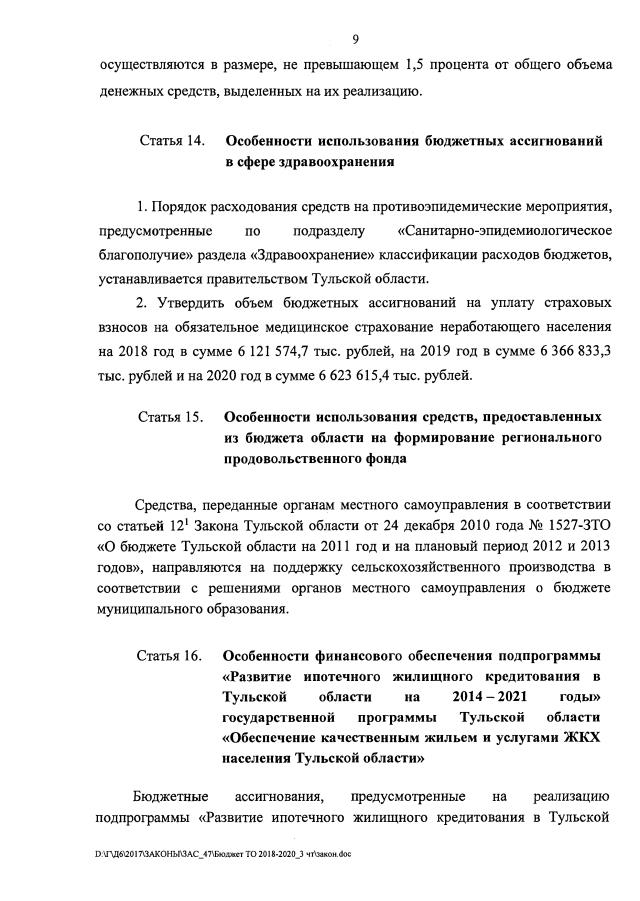 9

осуществляются в размере, не превышающем 1,5 процента от общего объема денежных средств, выделенных на их реализацию.

Статья 14. Особенности использования бюджетных ассигнований в сфере здравоохранения

1. Порядок расходования средств на противоэпидемические мероприятия, предусмотренные по подразделу «Санитарно-эпидемиологическое благополучие» раздела «Здравоохранение» классификации расходов бюджетов, устанавливается правительством Тульской области.

2. Утвердить объем бюджетных ассигнований на уплату страховых взносов на обязательное медицинское страхование неработающего населения на 2018 год в сумме 6 121 574,7 тыс. рублей, на 2019 год в сумме 6 366 833,3 тыс. рублей и на 2020 год в сумме 6 623 615,4 тыс. рублей.

Статья 15. Особенности использования средств, предоставленных из бюджета области на формирование регионального продовольственного фонда

Средства, переданные органам местного самоуправления в соответствии со статьей $12^1$ Закона Тульской области от 24 декабря 2010 года № 1527-ЗТО «О бюджете Тульской области на 2011 год и на плановый период 2012 и 2013 годов», направляются на поддержку сельскохозяйственного производства в соответствии с решениями органов местного самоуправления о бюджете муниципального образования.

Статья 16. Особенности финансового обеспечения подпрограммы «Развитие ипотечного жилищного кредитования в Тульской области на 2014 – 2021 годы» государственной программы Тульской области «Обеспечение качественным жильем и услугами ЖКХ населения Тульской области»

Бюджетные ассигнования, предусмотренные на реализацию подпрограммы «Развитие ипотечного жилищного кредитования в Тульской

D:\Г\Д6\2017\ЗАКОНЫ\ЗАС_47\Бюджет ТО 2018-2020_3 чт\закон.doc